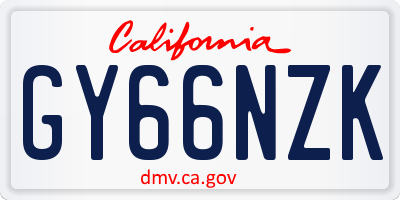 California

GY66NZK

dmv.ca.gov